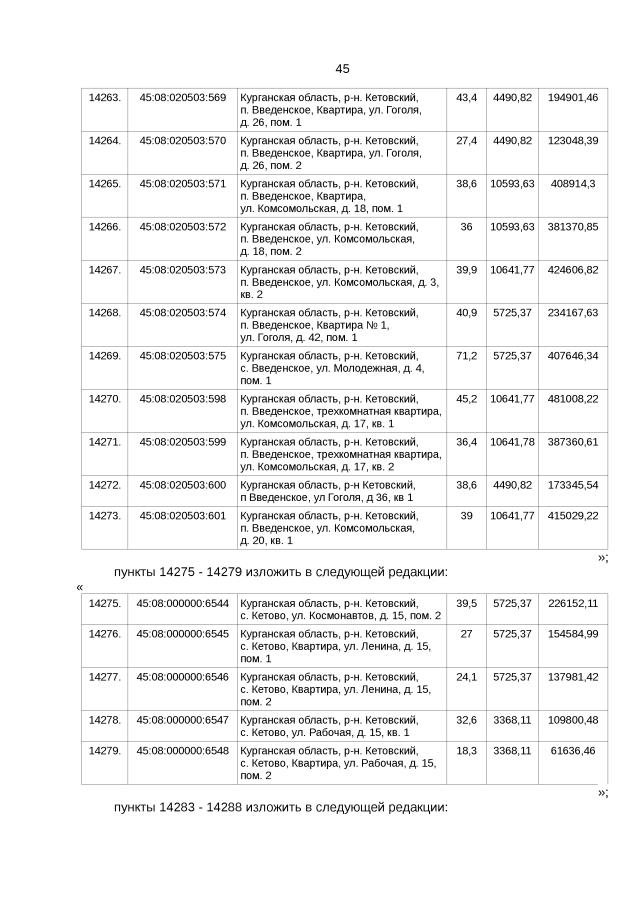 45

| 14263. | 45:08:020503:569 | Курганская область, р-н. Кетовский, п. Введенское, Квартира, ул. Гоголя, д. 26, пом. 1 | 43,4 | 4490,82 | 194901,46 |
|---|---|---|---|---|---|
| 14264. | 45:08:020503:570 | Курганская область, р-н. Кетовский, п. Введенское, Квартира, ул. Гоголя, д. 26, пом. 2 | 27,4 | 4490,82 | 123048,39 |
| 14265. | 45:08:020503:571 | Курганская область, р-н. Кетовский, п. Введенское, Квартира, ул. Комсомольская, д. 18, пом. 1 | 38,6 | 10593,63 | 408914,3 |
| 14266. | 45:08:020503:572 | Курганская область, р-н. Кетовский, п. Введенское, ул. Комсомольская, д. 18, пом. 2 | 36 | 10593,63 | 381370,85 |
| 14267. | 45:08:020503:573 | Курганская область, р-н. Кетовский, п. Введенское, ул. Комсомольская, д. 3, кв. 2 | 39,9 | 10641,77 | 424606,82 |
| 14268. | 45:08:020503:574 | Курганская область, р-н. Кетовский, п. Введенское, Квартира № 1, ул. Гоголя, д. 42, пом. 1 | 40,9 | 5725,37 | 234167,63 |
| 14269. | 45:08:020503:575 | Курганская область, р-н. Кетовский, с. Введенское, ул. Молодежная, д. 4, пом. 1 | 71,2 | 5725,37 | 407646,34 |
| 14270. | 45:08:020503:598 | Курганская область, р-н. Кетовский, п. Введенское, трехкомнатная квартира, ул. Комсомольская, д. 17, кв. 1 | 45,2 | 10641,77 | 481008,22 |
| 14271. | 45:08:020503:599 | Курганская область, р-н. Кетовский, п. Введенское, трехкомнатная квартира, ул. Комсомольская, д. 17, кв. 2 | 36,4 | 10641,78 | 387360,61 |
| 14272. | 45:08:020503:600 | Курганская область, р-н Кетовский, п Введенское, ул Гоголя, д 36, кв 1 | 38,6 | 4490,82 | 173345,54 |
| 14273. | 45:08:020503:601 | Курганская область, р-н. Кетовский, п. Введенское, ул. Комсомольская, д. 20, кв. 1 | 39 | 10641,77 | 415029,22 |

»;

пункты 14275 - 14279 изложить в следующей редакции:

«

| 14275. | 45:08:000000:6544 | Курганская область, р-н. Кетовский, с. Кетово, ул. Космонавтов, д. 15, пом. 2 | 39,5 | 5725,37 | 226152,11 |
|---|---|---|---|---|---|
| 14276. | 45:08:000000:6545 | Курганская область, р-н. Кетовский, с. Кетово, Квартира, ул. Ленина, д. 15, пом. 1 | 27 | 5725,37 | 154584,99 |
| 14277. | 45:08:000000:6546 | Курганская область, р-н. Кетовский, с. Кетово, Квартира, ул. Ленина, д. 15, пом. 2 | 24,1 | 5725,37 | 137981,42 |
| 14278. | 45:08:000000:6547 | Курганская область, р-н. Кетовский, с. Кетово, ул. Рабочая, д. 15, кв. 1 | 32,6 | 3368,11 | 109800,48 |
| 14279. | 45:08:000000:6548 | Курганская область, р-н. Кетовский, с. Кетово, Квартира, ул. Рабочая, д. 15, пом. 2 | 18,3 | 3368,11 | 61636,46 |

»;

пункты 14283 - 14288 изложить в следующей редакции: